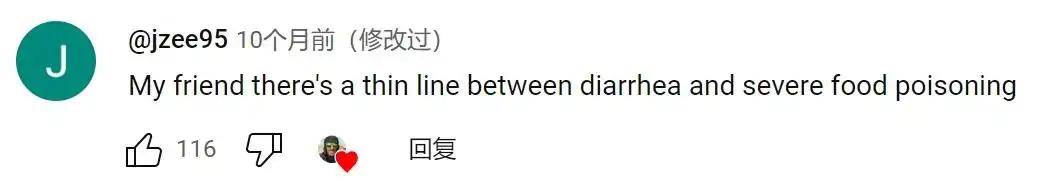 J

@jzee95 10个月前（修改过）

My friend there's a thin line between diarrhea and severe food poisoning

116 回复